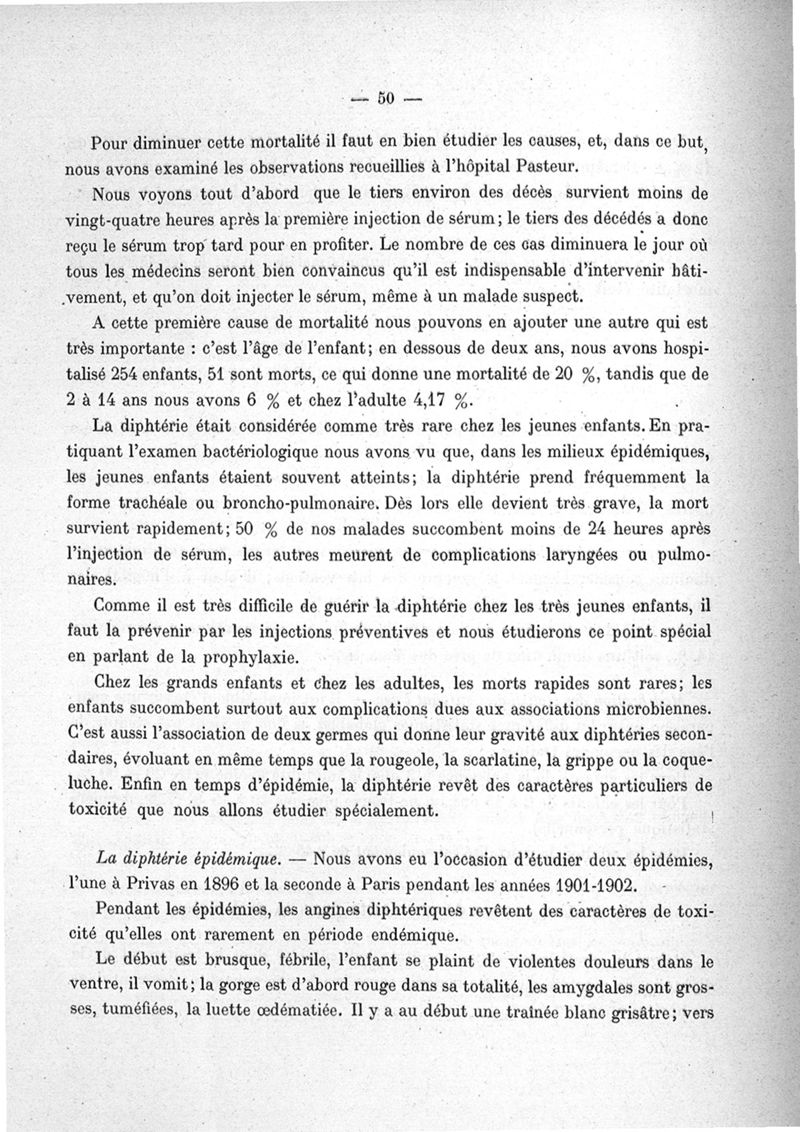 — 50 —

Pour diminuer cette mortalité il faut en bien étudier les causes, et, dans ce but, nous avons examiné les observations recueillies à l'hôpital Pasteur.

Nous voyons tout d'abord que le tiers environ des décès survient moins de vingt-quatre heures après la première injection de sérum; le tiers des décédés a donc reçu le sérum trop tard pour en profiter. Le nombre de ces cas diminuera le jour où tous les médecins seront bien convaincus qu'il est indispensable d'intervenir hâtivement, et qu'on doit injecter le sérum, même à un malade suspect.

A cette première cause de mortalité nous pouvons en ajouter une autre qui est très importante : c'est l'âge de l'enfant; en dessous de deux ans, nous avons hospitalisé 254 enfants, 51 sont morts, ce qui donne une mortalité de 20 %, tandis que de 2 à 14 ans nous avons 6 % et chez l'adulte 4,17 %.

La diphtérie était considérée comme très rare chez les jeunes enfants. En pratiquant l'examen bactériologique nous avons vu que, dans les milieux épidémiques, les jeunes enfants étaient souvent atteints; la diphtérie prend fréquemment la forme trachéale ou broncho-pulmonaire. Dès lors elle devient très grave, la mort survient rapidement; 50 % de nos malades succombent moins de 24 heures après l'injection de sérum, les autres meurent de complications laryngées ou pulmonaires.

Comme il est très difficile de guérir la diphtérie chez les très jeunes enfants, il faut la prévenir par les injections préventives et nous étudierons ce point spécial en parlant de la prophylaxie.

Chez les grands enfants et chez les adultes, les morts rapides sont rares; les enfants succombent surtout aux complications dues aux associations microbiennes. C'est aussi l'association de deux germes qui donne leur gravité aux diphtéries secondaires, évoluant en même temps que la rougeole, la scarlatine, la grippe ou la coqueluche. Enfin en temps d'épidémie, la diphtérie revêt des caractères particuliers de toxicité que nous allons étudier spécialement.

La diphtérie épidémique. — Nous avons eu l'occasion d'étudier deux épidémies, l'une à Privas en 1896 et la seconde à Paris pendant les années 1901-1902.

Pendant les épidémies, les angines diphtériques revêtent des caractères de toxicité qu'elles ont rarement en période endémique.

Le début est brusque, fébrile, l'enfant se plaint de violentes douleurs dans le ventre, il vomit; la gorge est d'abord rouge dans sa totalité, les amygdales sont grosses, tuméfiées, la luette œdématiée. Il y a au début une traînée blanc grisâtre; vers